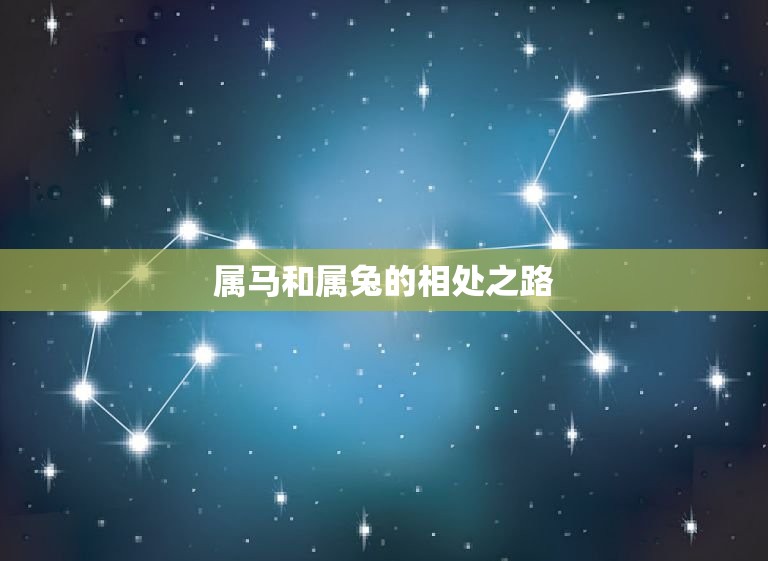 属马和属兔的相处之路